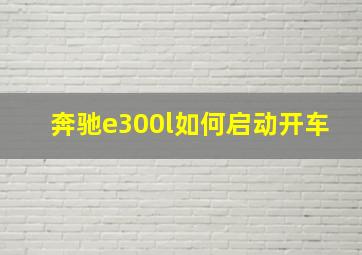 奔驰e300l如何启动开车